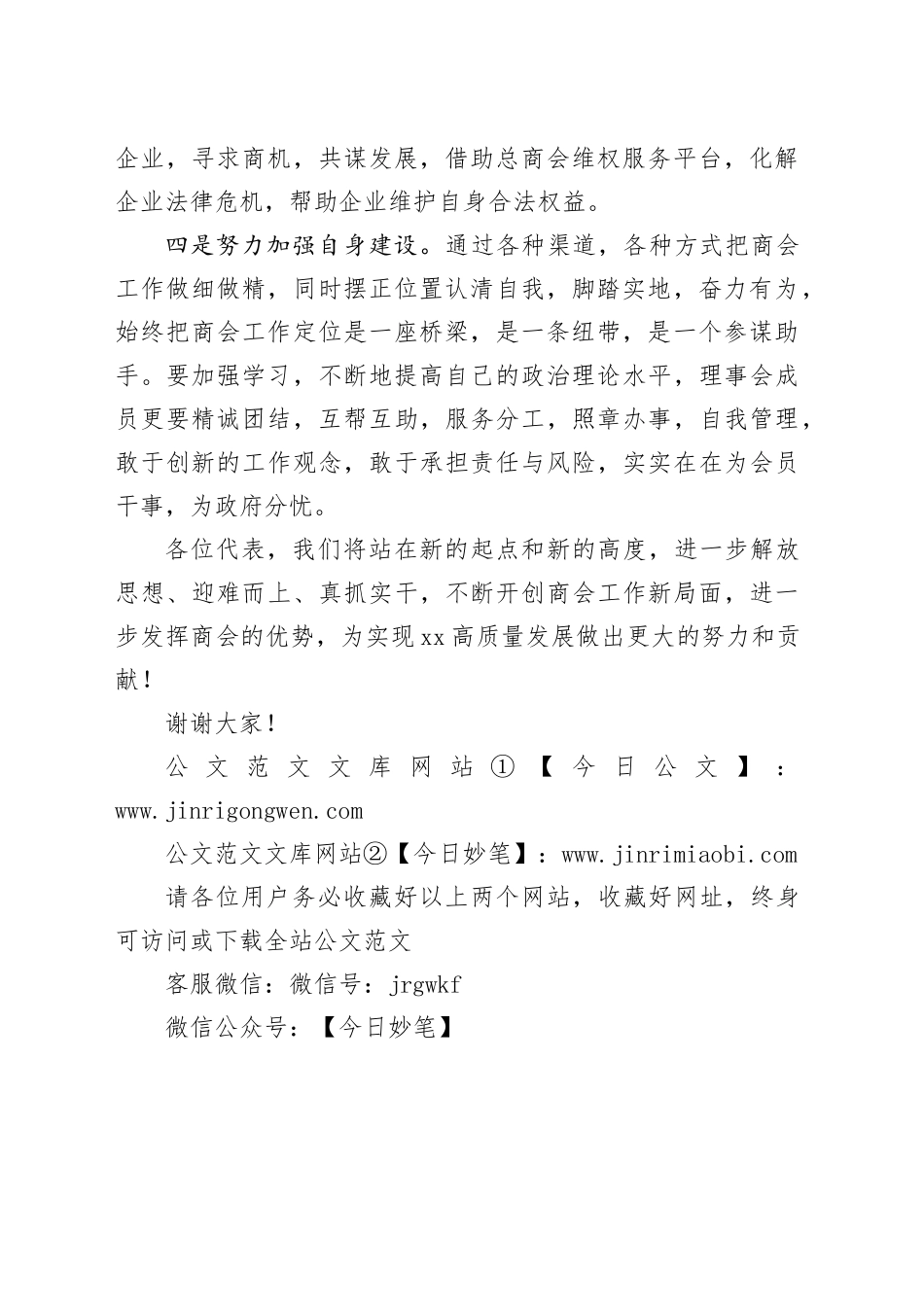 企业，寻求商机，共谋发展，借助总商会维权服务平台，化解企业法律危机，帮助企业维护自身合法权益。

四是努力加强自身建设。通过各种渠道，各种方式把商会工作做细做精，同时摆正位置认清自我，脚踏实地，奋力有为，始终把商会工作定位是一座桥梁，是一条纽带，是一个参谋助手。要加强学习，不断地提高自己的政治理论水平，理事会成员更要精诚团结，互帮互助，服务分工，照章办事，自我管理，敢于创新的工作观念，敢于承担责任与风险，实实在在为会员干事，为政府分忧。

各位代表，我们将站在新的起点和新的高度，进一步解放思想、迎难而上、真抓实干，不断开创商会工作新局面，进一步发挥商会的优势，为实现xx高质量发展做出更大的努力和贡献！

谢谢大家！

公文范文文库网站①【今日公文】：www.jinrigongwen.com

公文范文文库网站②【今日妙笔】：www.jinrimiaobi.com

请各位用户务必收藏好以上两个网站，收藏好网址，终身可访问或下载全站公文范文

客服微信：微信号：jrgwkf

微信公众号：【今日妙笔】